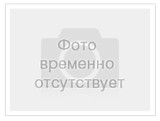 Фото
временно
отсутствует